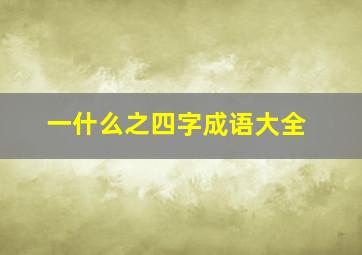 一什么之四字成语大全